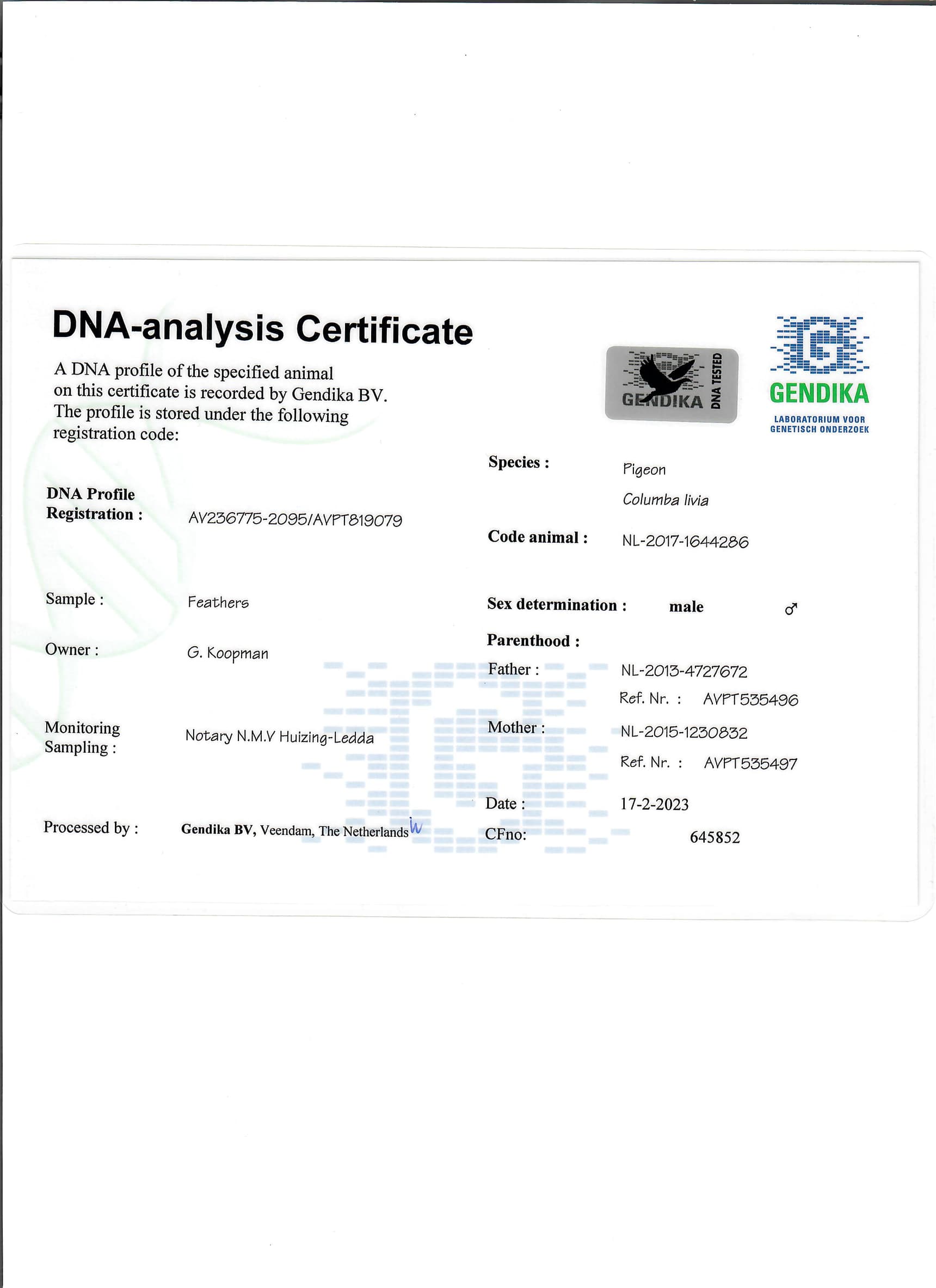 DNA-analysis Certificate

A DNA profile of the specified animal on this certificate is recorded by Gendika BV. The profile is stored under the following registration code:

GENDIKA DNA TESTED

GENDIKA
LABORATORIUM VOOR
GENETISCH ONDERZOEK

DNA Profile
Registration : AV236775-2095/AVPT819079

Sample : Feathers

Owner : G. Koopman

Monitoring
Sampling : Notary N.M.V Huizing-Ledda

Processed by : Gendika BV, Veendam, The Netherlands

Species : Pigeon
Columba livia

Code animal : NL-2017-1644286

Sex determination : male ♂

Parenthood :
Father : NL-2013-4727672
Ref. Nr. : AVPT535496
Mother : NL-2015-1230832
Ref. Nr. : AVPT535497

Date : 17-2-2023
CFno: 645852